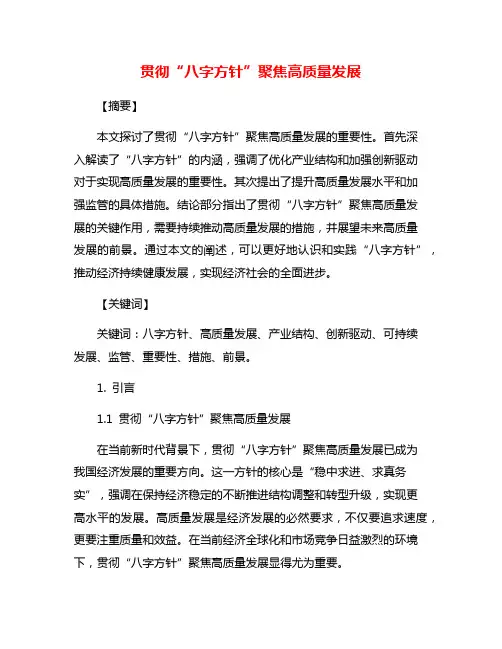 贯彻“八字方针”聚焦高质量发展

【摘要】

本文探讨了贯彻“八字方针”聚焦高质量发展的重要性。首先深入解读了“八字方针”的内涵，强调了优化产业结构和加强创新驱动对于实现高质量发展的重要性。其次提出了提升高质量发展水平和加强监管的具体措施。结论部分指出了贯彻“八字方针”聚焦高质量发展的关键作用，需要持续推动高质量发展的措施，并展望未来高质量发展的前景。通过本文的阐述，可以更好地认识和实践“八字方针”，推动经济持续健康发展，实现经济社会的全面进步。

【关键词】

关键词：八字方针、高质量发展、产业结构、创新驱动、可持续发展、监管、重要性、措施、前景。

1. 引言

1.1 贯彻“八字方针”聚焦高质量发展

在当前新时代背景下，贯彻“八字方针”聚焦高质量发展已成为我国经济发展的重要方向。这一方针的核心是“稳中求进、求真务实”，强调在保持经济稳定的不断推进结构调整和转型升级，实现更高水平的发展。高质量发展是经济发展的必然要求，不仅要追求速度，更要注重质量和效益。在当前经济全球化和市场竞争日益激烈的环境下，贯彻“八字方针”聚焦高质量发展显得尤为重要。